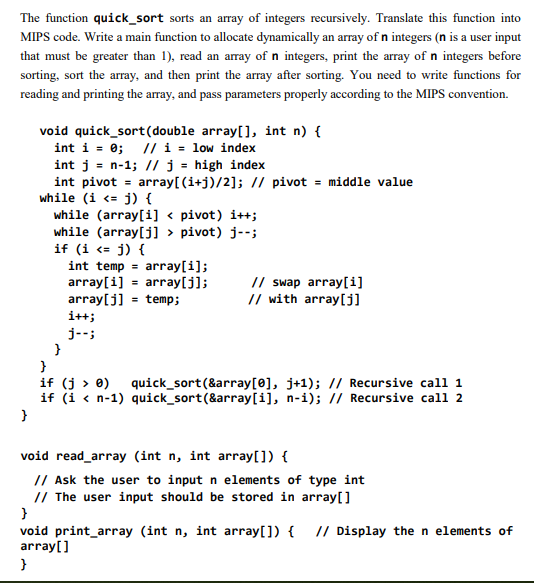 The function quick_sort sorts an array of integers recursively. Translate this function into MIPS code. Write a main function to allocate dynamically an array of n integers (n is a user input that must be greater than 1), read an array of n integers, print the array of n integers before sorting, sort the array, and then print the array after sorting. You need to write functions for reading and printing the array, and pass parameters properly according to the MIPS convention.

void quick_sort(double array[], int n) {
int i = 0; // i = low index
int j = n-1; // j = high index
int pivot = array[(i+j)/2]; // pivot = middle value
while (i <= j) {
while (array[i] < pivot) i++;
while (array[j] > pivot) j--;
if (i <= j) {
int temp = array[i];
array[i] = array[j]; // swap array[i]
array[j] = temp; // with array[j]
i++;
j--;
}
}
if (j > 0) quick_sort(&array[0], j+1); // Recursive call 1
if (i < n-1) quick_sort(&array[i], n-i); // Recursive call 2
}

void read_array (int n, int array[]) {
// Ask the user to input n elements of type int
// The user input should be stored in array[]
}
void print_array (int n, int array[]) { // Display the n elements of array[]
}